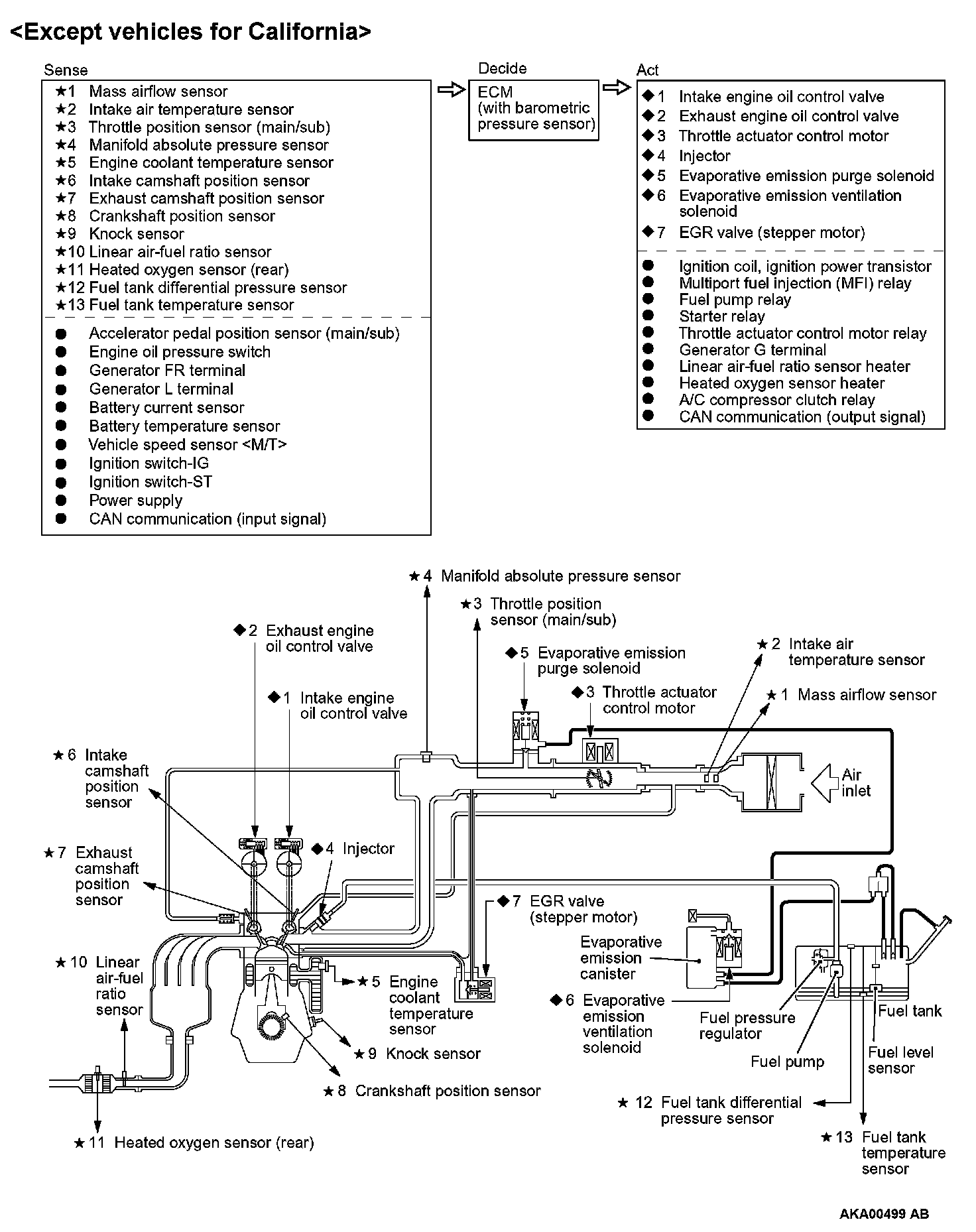 <Except vehicles for California>

Sense

★1 Mass airflow sensor
★2 Intake air temperature sensor
★3 Throttle position sensor (main/sub)
★4 Manifold absolute pressure sensor
★5 Engine coolant temperature sensor
★6 Intake camshaft position sensor
★7 Exhaust camshaft position sensor
★8 Crankshaft position sensor
★9 Knock sensor
★10 Linear air-fuel ratio sensor
★11 Heated oxygen sensor (rear)
★12 Fuel tank differential pressure sensor
★13 Fuel tank temperature sensor

● Accelerator pedal position sensor (main/sub)
● Engine oil pressure switch
● Generator FR terminal
● Generator L terminal
● Battery current sensor
● Battery temperature sensor
● Vehicle speed sensor <M/T>
● Ignition switch-IG
● Ignition switch-ST
● Power supply
● CAN communication (input signal)

Decide

ECM (with barometric pressure sensor)

Act

◆1 Intake engine oil control valve
◆2 Exhaust engine oil control valve
◆3 Throttle actuator control motor
◆4 Injector
◆5 Evaporative emission purge solenoid
◆6 Evaporative emission ventilation solenoid
◆7 EGR valve (stepper motor)

● Ignition coil, ignition power transistor
● Multiport fuel injection (MFI) relay
● Fuel pump relay
● Starter relay
● Throttle actuator control motor relay
● Generator G terminal
● Linear air-fuel ratio sensor heater
● Heated oxygen sensor heater
● A/C compressor clutch relay
● CAN communication (output signal)

★4 Manifold absolute pressure sensor
★3 Throttle position sensor (main/sub)
◆2 Exhaust engine oil control valve
◆5 Evaporative emission purge solenoid
★2 Intake air temperature sensor
◆1 Intake engine oil control valve
◆3 Throttle actuator control motor
★1 Mass airflow sensor
★6 Intake camshaft position sensor
Air inlet
★7 Exhaust camshaft position sensor
◆4 Injector
◆7 EGR valve (stepper motor)
Evaporative emission canister
★10 Linear air-fuel ratio sensor
★5 Engine coolant temperature sensor
◆6 Evaporative emission ventilation solenoid
Fuel pressure regulator
Fuel tank
★9 Knock sensor
Fuel pump
Fuel level sensor
★8 Crankshaft position sensor
★12 Fuel tank differential pressure sensor
★11 Heated oxygen sensor (rear)
★13 Fuel tank temperature sensor

AKA00499 AB